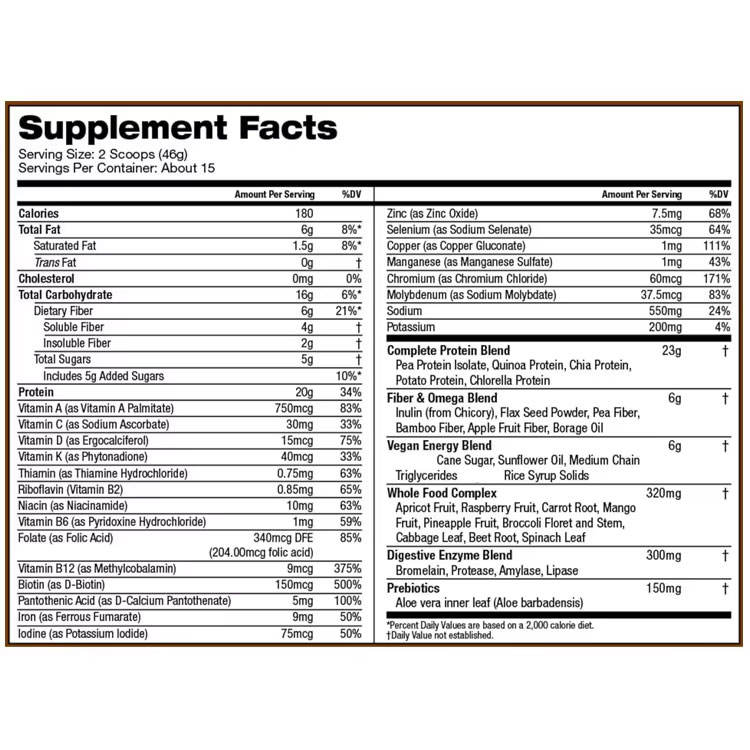 Supplement Facts

Serving Size: 2 Scoops (46g)
Servings Per Container: About 15

| | Amount Per Serving | %DV |
|---|---|---|
| Calories | 180 | |
| Total Fat | 6g | 8%* |
| Saturated Fat | 1.5g | 8%* |
| Trans Fat | 0g | † |
| Cholesterol | 0mg | 0% |
| Total Carbohydrate | 16g | 6%* |
| Dietary Fiber | 6g | 21%* |
| Soluble Fiber | 4g | † |
| Insoluble Fiber | 2g | † |
| Total Sugars | 5g | † |
| Includes 5g Added Sugars | | 10%* |
| Protein | 20g | 34% |
| Vitamin A (as Vitamin A Palmitate) | 750mcg | 83% |
| Vitamin C (as Sodium Ascorbate) | 30mg | 33% |
| Vitamin D (as Ergocalciferol) | 15mcg | 75% |
| Vitamin K (as Phytonadione) | 40mcg | 33% |
| Thiamin (as Thiamine Hydrochloride) | 0.75mg | 63% |
| Riboflavin (Vitamin B2) | 0.85mg | 65% |
| Niacin (as Niacinamide) | 10mg | 63% |
| Vitamin B6 (as Pyridoxine Hydrochloride) | 1mg | 59% |
| Folate (as Folic Acid) | 340mcg DFE (204.00mcg folic acid) | 85% |
| Vitamin B12 (as Methylcobalamin) | 9mcg | 375% |
| Biotin (as D-Biotin) | 150mcg | 500% |
| Pantothenic Acid (as D-Calcium Pantothenate) | 5mg | 100% |
| Iron (as Ferrous Fumarate) | 9mg | 50% |
| Iodine (as Potassium Iodide) | 75mcg | 50% |

| | Amount Per Serving | %DV |
|---|---|---|
| Zinc (as Zinc Oxide) | 7.5mg | 68% |
| Selenium (as Sodium Selenate) | 35mcg | 64% |
| Copper (as Copper Gluconate) | 1mg | 111% |
| Manganese (as Manganese Sulfate) | 1mg | 43% |
| Chromium (as Chromium Chloride) | 60mcg | 171% |
| Molybdenum (as Sodium Molybdate) | 37.5mcg | 83% |
| Sodium | 550mg | 24% |
| Potassium | 200mg | 4% |
| Complete Protein Blend Pea Protein Isolate, Quinoa Protein, Chia Protein, Potato Protein, Chlorella Protein | 23g | † |
| Fiber & Omega Blend Inulin (from Chicory), Flax Seed Powder, Pea Fiber, Bamboo Fiber, Apple Fruit Fiber, Borage Oil | 6g | † |
| Vegan Energy Blend Cane Sugar, Sunflower Oil, Medium Chain Triglycerides Rice Syrup Solids | 6g | † |
| Whole Food Complex Apricot Fruit, Raspberry Fruit, Carrot Root, Mango Fruit, Pineapple Fruit, Broccoli Floret and Stem, Cabbage Leaf, Beet Root, Spinach Leaf | 320mg | † |
| Digestive Enzyme Blend Bromelain, Protease, Amylase, Lipase | 300mg | † |
| Prebiotics Aloe vera inner leaf (Aloe barbadensis) | 150mg | † |

*Percent Daily Values are based on a 2,000 calorie diet.
†Daily Value not established.